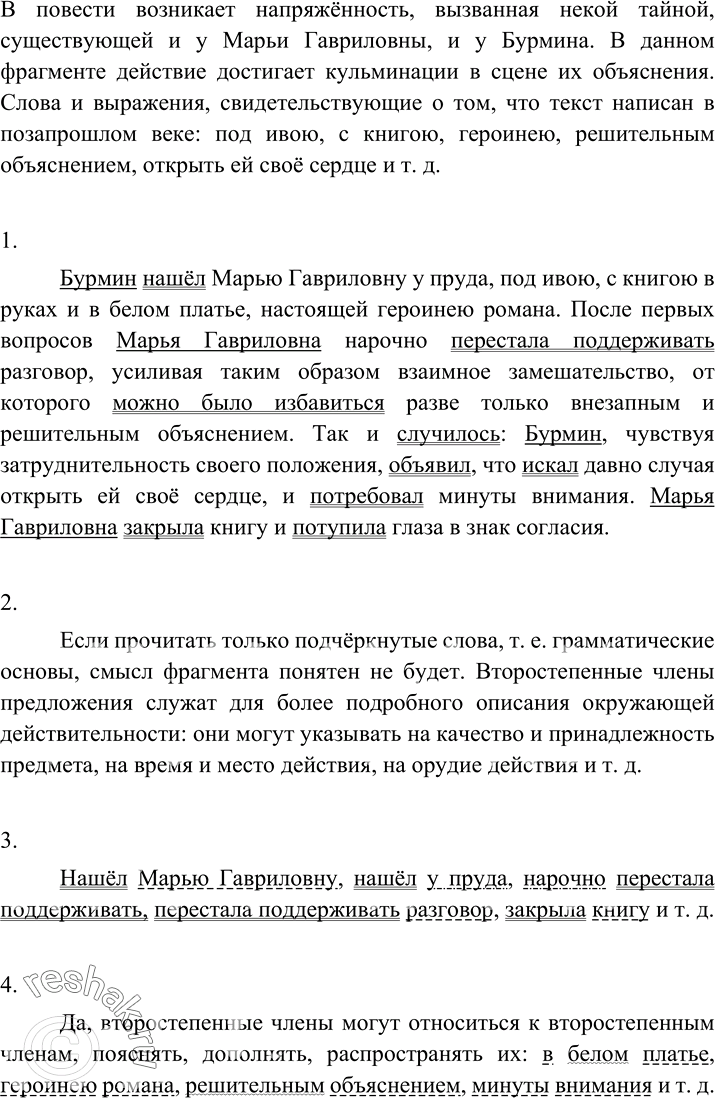 В повести возникает напряжённость, вызванная некой тайной, существующей и у Марьи Гавриловны, и у Бурмина. В данном фрагменте действие достигает кульминации в сцене их объяснения. Слова и выражения, свидетельствующие о том, что текст написан в позапрошлом веке: под ивою, с книгою, героинею, решительным объяснением, открыть ей своё сердце и т. д.

1.

Бурмин нашёл Марью Гавриловну у пруда, под ивою, с книгою в руках и в белом платье, настоящей героинею романа. После первых вопросов Марья Гавриловна нарочно перестала поддерживать разговор, усиливая таким образом взаимное замешательство, от которого можно было избавиться разве только внезапным и решительным объяснением. Так и случилось: Бурмин, чувствуя затруднительность своего положения, объявил, что искал давно случая открыть ей своё сердце, и потребовал минуты внимания. Марья Гавриловна закрыла книгу и потупила глаза в знак согласия.

2.

Если прочитать только подчёркнутые слова, т. е. грамматические основы, смысл фрагмента понятен не будет. Второстепенные члены предложения служат для более подробного описания окружающей действительности: они могут указывать на качество и принадлежность предмета, на время и место действия, на орудие действия и т. д.

3.

Нашёл Марью Гавриловну, нашёл у пруда, нарочно перестала поддерживать, перестала поддерживать разговор, закрыла книгу и т. д.

4.

Да, второстепенные члены могут относиться к второстепенным членам, пояснять, дополнять, распространять их: в белом платье, героинею романа, решительным объяснением, минуты внимания и т. д.

reshak.ru